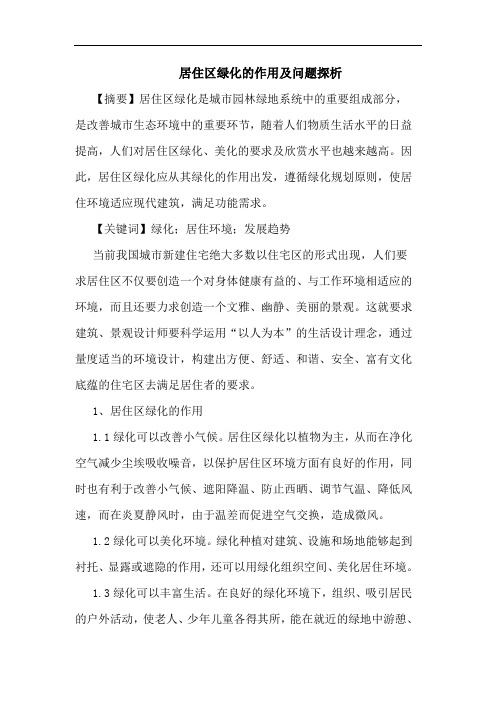 居住区绿化的作用及问题探析

【摘要】居住区绿化是城市园林绿地系统中的重要组成部分，是改善城市生态环境中的重要环节，随着人们物质生活水平的日益提高，人们对居住区绿化、美化的要求及欣赏水平也越来越高。因此，居住区绿化应从其绿化的作用出发，遵循绿化规划原则，使居住环境适应现代建筑，满足功能需求。

【关键词】绿化；居住环境；发展趋势

当前我国城市新建住宅绝大多数以住宅区的形式出现，人们要求居住区不仅要创造一个对身体健康有益的、与工作环境相适应的环境，而且还要力求创造一个文雅、幽静、美丽的景观。这就要求建筑、景观设计师要科学运用“以人为本”的生活设计理念，通过量度适当的环境设计，构建出方便、舒适、和谐、安全、富有文化底蕴的住宅区去满足居住者的要求。

1、居住区绿化的作用

1.1 绿化可以改善小气候。居住区绿化以植物为主，从而在净化空气减少尘埃吸收噪音，以保护居住区环境方面有良好的作用，同时也有利于改善小气候、遮阳降温、防止西晒、调节气温、降低风速，而在炎夏静风时，由于温差而促进空气交换，造成微风。

1.2 绿化可以美化环境。绿化种植对建筑、设施和场地能够起到衬托、显露或遮隐的作用，还可以用绿化组织空间、美化居住环境。

1.3 绿化可以丰富生活。在良好的绿化环境下，组织、吸引居民的户外活动，使老人、少年儿童各得其所，能在就近的绿地中游憩、